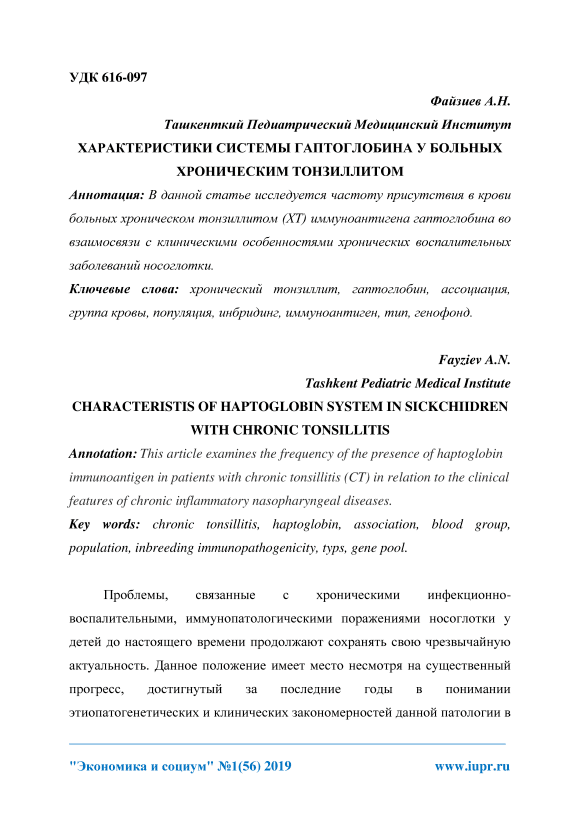 УДК 616-097

Файзиев А.Н.

Ташкенткий Педиатрический Медицинский Институт

ХАРАКТЕРИСТИКИ СИСТЕМЫ ГАПТОГЛОБИНА У БОЛЬНЫХ ХРОНИЧЕСКИМ ТОНЗИЛЛИТОМ

Аннотация: В данной статье исследуется частоту присутствия в крови больных хроническом тонзиллитом (ХТ) иммуноантигена гаптоглобина во взаимосвязи с клиническими особенностями хронических воспалительных заболеваний носоглотки.

Ключевые слова: хронический тонзиллит, гаптоглобин, ассоциация, группа кровы, популяция, инбридинг, иммуноантиген, тип, генофонд.

Fayziev A.N.

Tashkent Pediatric Medical Institute

CHARACTERISTIS OF HAPTOGLOBIN SYSTEM IN SICKCHIIDREN WITH CHRONIC TONSILLITIS

Annotation: This article examines the frequency of the presence of haptoglobin immunoantigen in patients with chronic tonsillitis (CT) in relation to the clinical features of chronic inflammatory nasopharyngeal diseases.

Key words: chronic tonsillitis, haptoglobin, association, blood group, population, inbreeding immunopathogenicity, typs, gene pool.

Проблемы, связанные с хроническими инфекционно-воспалительными, иммунопатологическими поражениями носоглотки у детей до настоящего времени продолжают сохранять свою чрезвычайную актуальность. Данное положение имеет место несмотря на существенный прогресс, достигнутый за последние годы в понимании этиопатогенетических и клинических закономерностей данной патологии в

"Экономика и социум" №1(56) 2019 www.iupr.ru